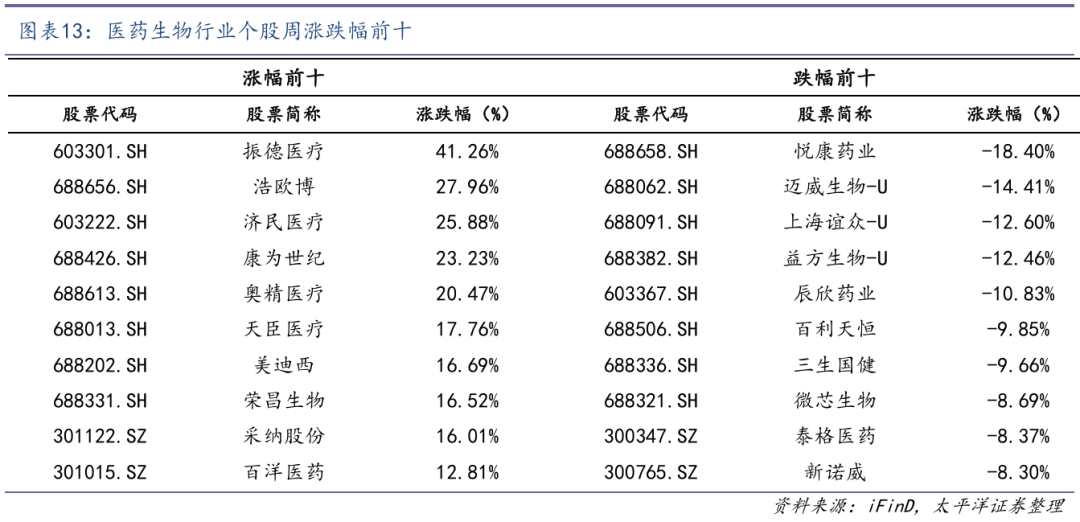 图表13：医药生物行业个股周涨跌幅前十

| 涨幅前十 | | | 跌幅前十 | | |
|---|---|---|---|---|---|
| 股票代码 | 股票简称 | 涨跌幅（%） | 股票代码 | 股票简称 | 涨跌幅（%） |
| 603301.SH | 振德医疗 | 41.26% | 688658.SH | 悦康药业 | -18.40% |
| 688656.SH | 浩欧博 | 27.96% | 688062.SH | 迈威生物-U | -14.41% |
| 603222.SH | 济民医疗 | 25.88% | 688091.SH | 上海谊众-U | -12.60% |
| 688426.SH | 康为世纪 | 23.23% | 688382.SH | 益方生物-U | -12.46% |
| 688613.SH | 奥精医疗 | 20.47% | 603367.SH | 辰欣药业 | -10.83% |
| 688013.SH | 天臣医疗 | 17.76% | 688506.SH | 百利天恒 | -9.85% |
| 688202.SH | 美迪西 | 16.69% | 688336.SH | 三生国健 | -9.66% |
| 688331.SH | 荣昌生物 | 16.52% | 688321.SH | 微芯生物 | -8.69% |
| 301122.SZ | 采纳股份 | 16.01% | 300347.SZ | 泰格医药 | -8.37% |
| 301015.SZ | 百洋医药 | 12.81% | 300765.SZ | 新诺威 | -8.30% |

资料来源：iFinD，太平洋证券整理